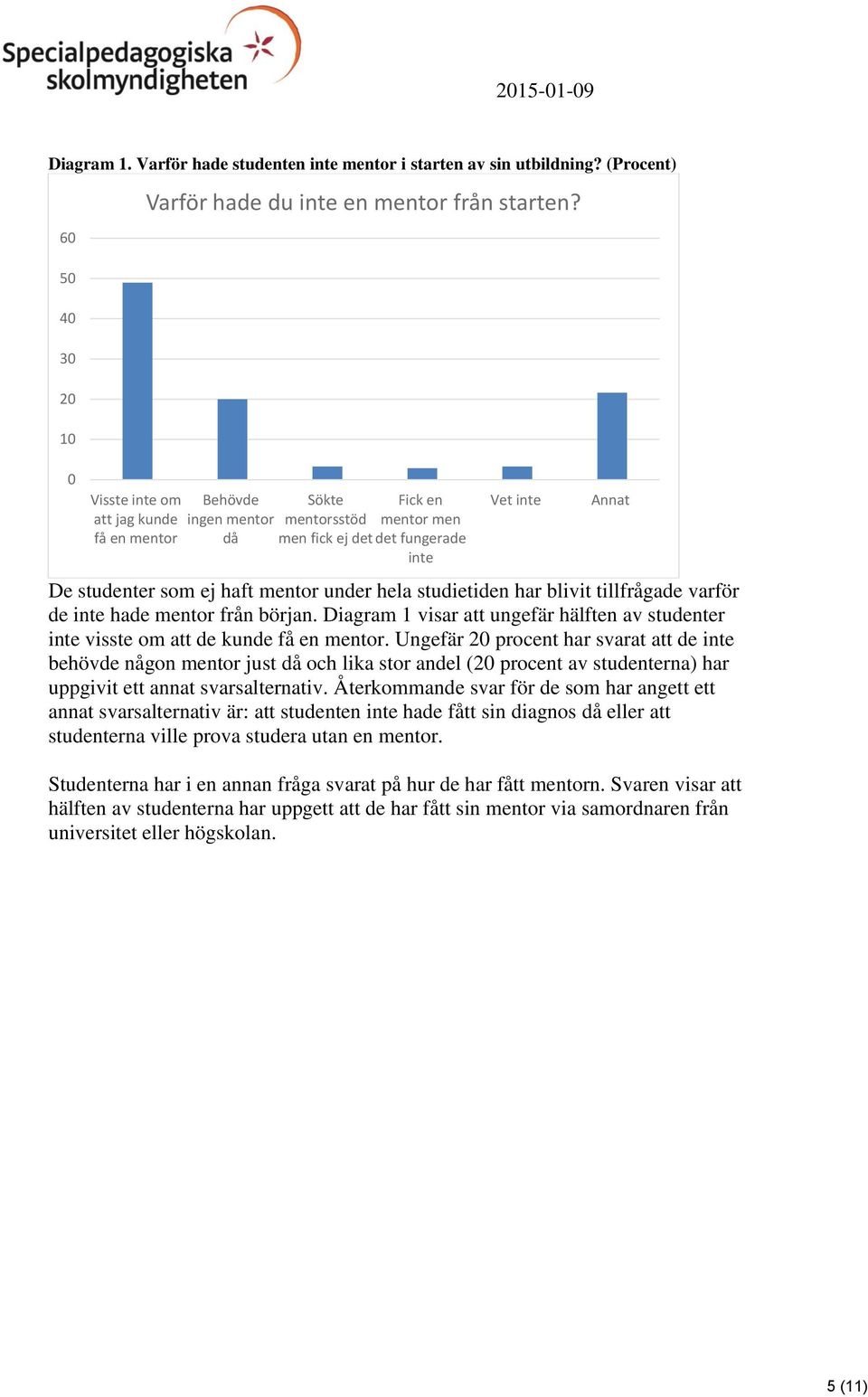 Specialpedagogiska skolmyndigheten

2015-01-09

Diagram 1. Varför hade studenten inte mentor i starten av sin utbildning? (Procent)

Varför hade du inte en mentor från starten?

60
50
40
30
20
10
0

Visste inte om att jag kunde få en mentor
Behövde ingen mentor då
Sökte mentorsstöd men fick ej det
Fick en mentor men det fungerade inte
Vet inte
Annat

De studenter som ej haft mentor under hela studietiden har blivit tillfrågade varför de inte hade mentor från början. Diagram 1 visar att ungefär hälften av studenter inte visste om att de kunde få en mentor. Ungefär 20 procent har svarat att de inte behövde någon mentor just då och lika stor andel (20 procent av studenterna) har uppgivit ett annat svarsalternativ. Återkommande svar för de som har angett ett annat svarsalternativ är: att studenten inte hade fått sin diagnos då eller att studenterna ville prova studera utan en mentor.

Studenterna har i en annan fråga svarat på hur de har fått mentorn. Svaren visar att hälften av studenterna har uppgett att de har fått sin mentor via samordnaren från universitet eller högskolan.

5 (11)